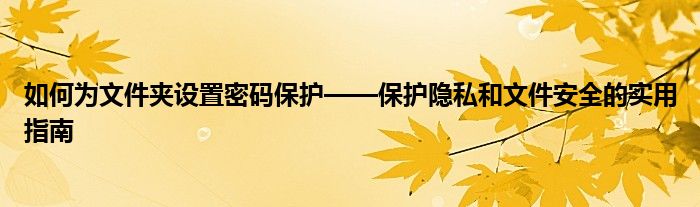 如何为文件夹设置密码保护——保护隐私和文件安全的实用指南